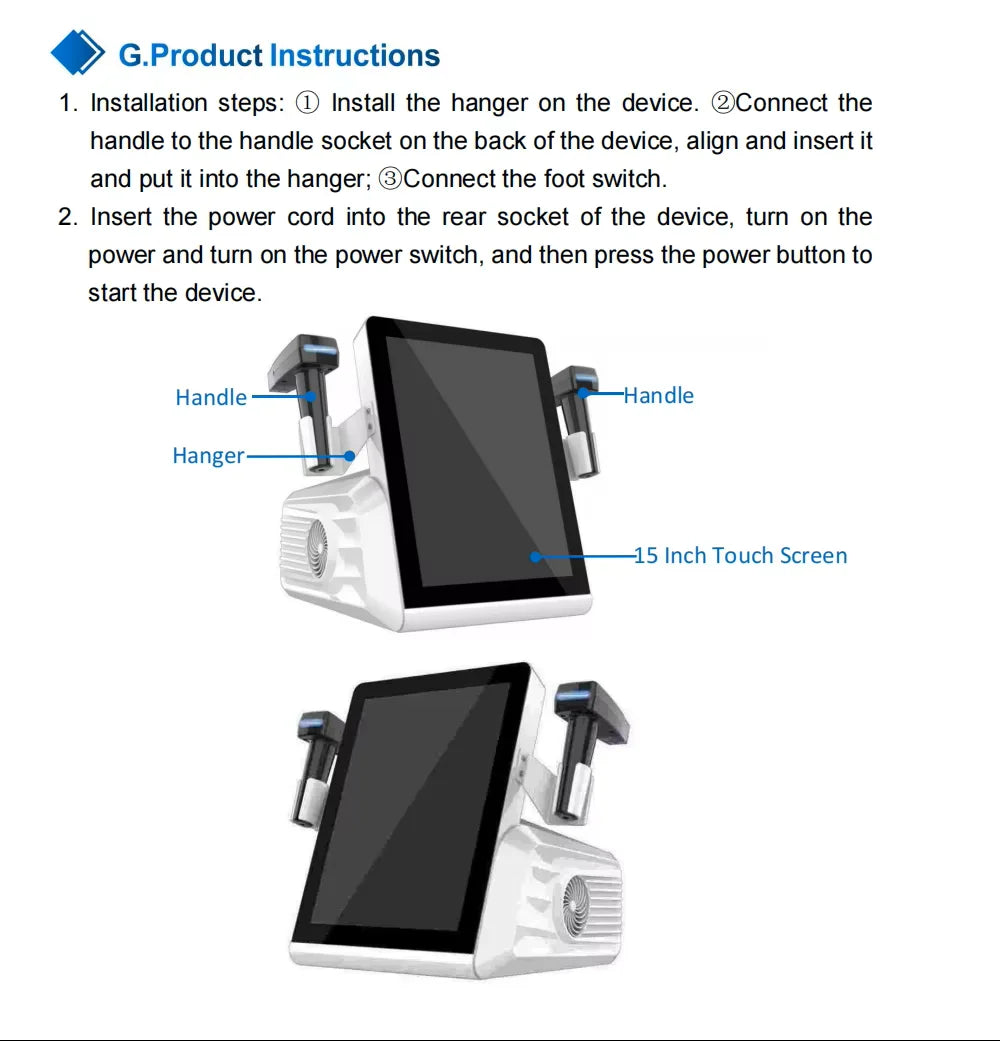 G.Product Instructions

1. Installation steps: ① Install the hanger on the device. ②Connect the handle to the handle socket on the back of the device, align and insert it and put it into the hanger; ③Connect the foot switch.

2. Insert the power cord into the rear socket of the device, turn on the power and turn on the power switch, and then press the power button to start the device.

Handle

Hanger

Handle

15 Inch Touch Screen